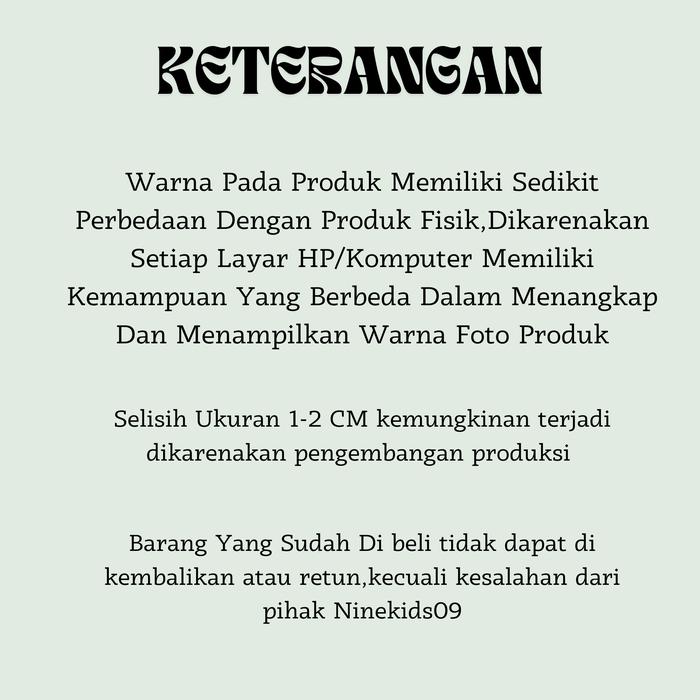 KETERANGAN

Warna Pada Produk Memiliki Sedikit Perbedaan Dengan Produk Fisik,Dikarenakan Setiap Layar HP/Komputer Memiliki Kemampuan Yang Berbeda Dalam Menangkap Dan Menampilkan Warna Foto Produk

Selisih Ukuran 1-2 CM kemungkinan terjadi dikarenakan pengembangan produksi

Barang Yang Sudah Di beli tidak dapat di kembalikan atau retun,kecuali kesalahan dari pihak Ninekids09